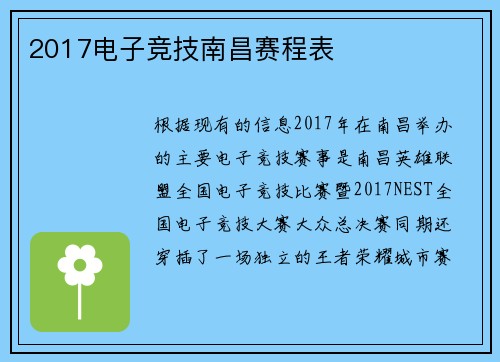 2017电子竞技南昌赛程表

根据现有的信息2017年在南昌举办的主要电子竞技赛事是南昌英雄联盟全国电子竞技比赛暨2017NEST全国电子竞技大赛大众总决赛同期还穿插了一场独立的王者荣耀城市赛